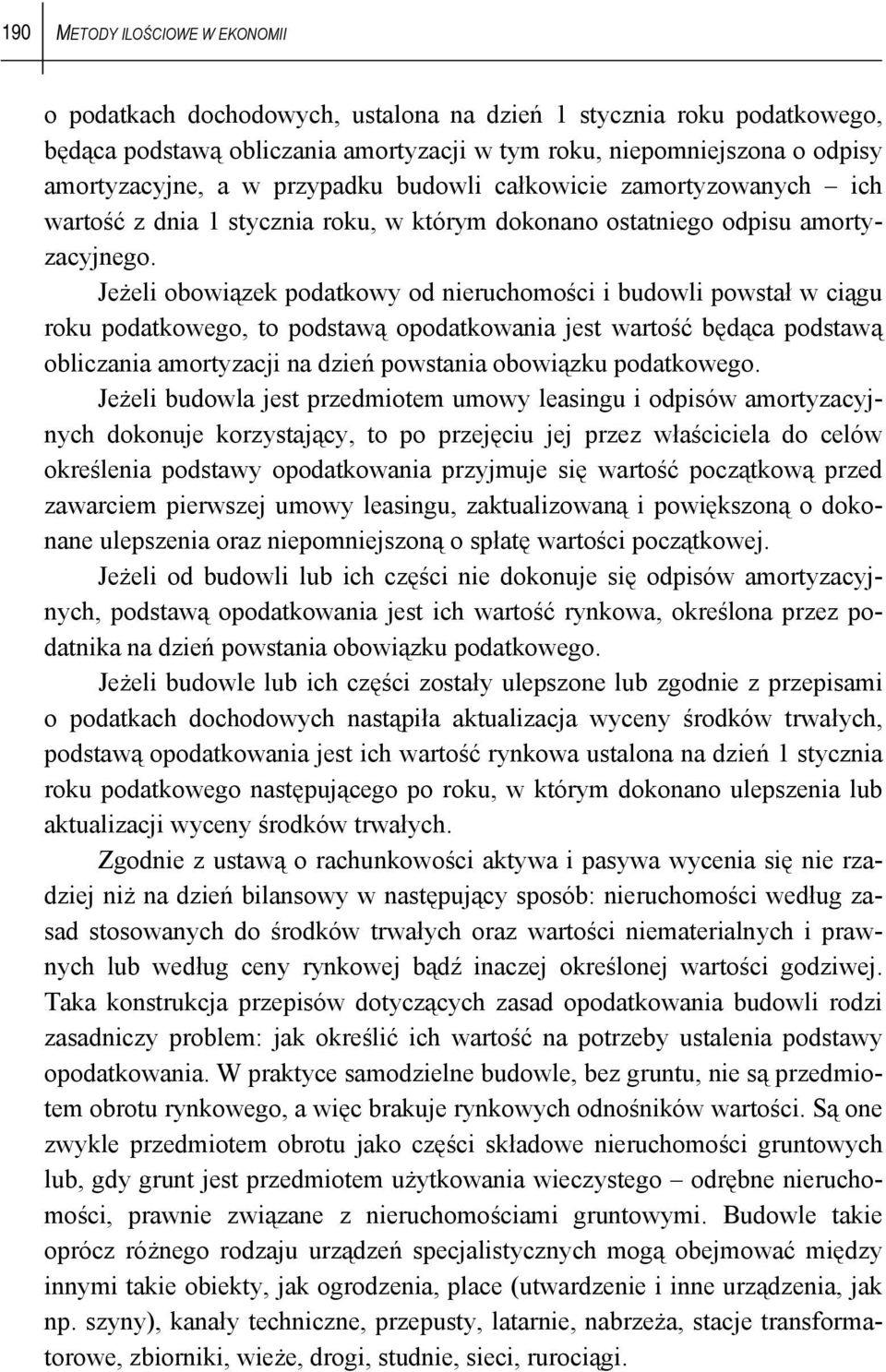 190 METODY ILOŚCIOWE W EKONOMII

o podatkach dochodowych, ustalona na dzień 1 stycznia roku podatkowego, będąca podstawą obliczania amortyzacji w tym roku, niepomniejszona o odpisy amortyzacyjne, a w przypadku budowli całkowicie zamortyzowanych – ich wartość z dnia 1 stycznia roku, w którym dokonano ostatniego odpisu amortyzacyjnego.

Jeżeli obowiązek podatkowy od nieruchomości i budowli powstał w ciągu roku podatkowego, to podstawą opodatkowania jest wartość będąca podstawą obliczania amortyzacji na dzień powstania obowiązku podatkowego.

Jeżeli budowla jest przedmiotem umowy leasingu i odpisów amortyzacyjnych dokonuje korzystający, to po przejęciu jej przez właściciela do celów określenia podstawy opodatkowania przyjmuje się wartość początkową przed zawarciem pierwszej umowy leasingu, zaktualizowaną i powiększoną o dokonane ulepszenia oraz niepomniejszoną o spłatę wartości początkowej.

Jeżeli od budowli lub ich części nie dokonuje się odpisów amortyzacyjnych, podstawą opodatkowania jest ich wartość rynkowa, określona przez podatnika na dzień powstania obowiązku podatkowego.

Jeżeli budowle lub ich części zostały ulepszone lub zgodnie z przepisami o podatkach dochodowych nastąpiła aktualizacja wyceny środków trwałych, podstawą opodatkowania jest ich wartość rynkowa ustalona na dzień 1 stycznia roku podatkowego następującego po roku, w którym dokonano ulepszenia lub aktualizacji wyceny środków trwałych.

Zgodnie z ustawą o rachunkowości aktywa i pasywa wycenia się nie rzadziej niż na dzień bilansowy w następujący sposób: nieruchomości według zasad stosowanych do środków trwałych oraz wartości niematerialnych i prawnych lub według ceny rynkowej bądź inaczej określonej wartości godziwej. Taka konstrukcja przepisów dotyczących zasad opodatkowania budowli rodzi zasadniczy problem: jak określić ich wartość na potrzeby ustalenia podstawy opodatkowania. W praktyce samodzielne budowle, bez gruntu, nie są przedmiotem obrotu rynkowego, a więc brakuje rynkowych odnośników wartości. Są one zwykle przedmiotem obrotu jako części składowe nieruchomości gruntowych lub, gdy grunt jest przedmiotem użytkowania wieczystego – odrębne nieruchomości, prawnie związane z nieruchomościami gruntowymi. Budowle takie oprócz różnego rodzaju urządzeń specjalistycznych mogą obejmować między innymi takie obiekty, jak ogrodzenia, place (utwardzenie i inne urządzenia, jak np. szyny), kanały techniczne, przepusty, latarnie, nabrzeża, stacje transformatorowe, zbiorniki, wieże, drogi, studnie, sieci, rurociągi.